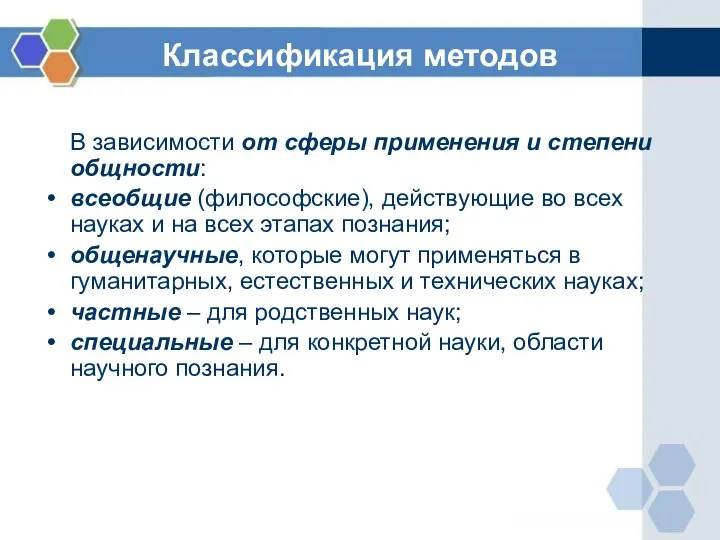 Классификация методов

В зависимости от сферы применения и степени общности:

• всеобщие (философские), действующие во всех науках и на всех этапах познания;
• общенаучные, которые могут применяться в гуманитарных, естественных и технических науках;
• частные – для родственных наук;
• специальные – для конкретной науки, области научного познания.